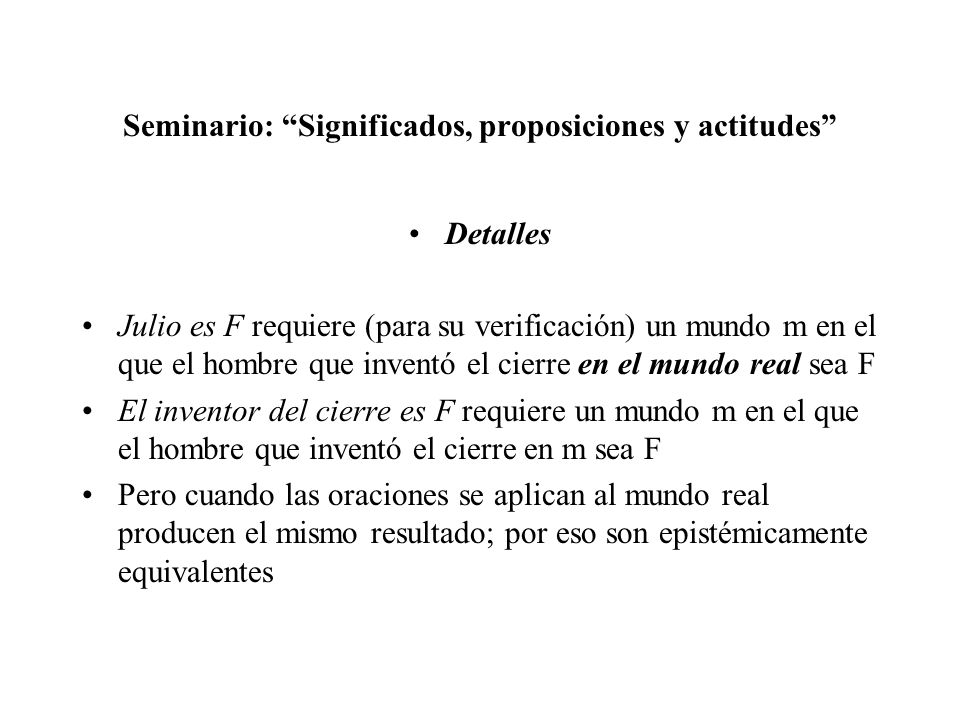 Seminario: “Significados, proposiciones y actitudes”

• Detalles

• Julio es F requiere (para su verificación) un mundo m en el que el hombre que inventó el cierre en el mundo real sea F
• El inventor del cierre es F requiere un mundo m en el que el hombre que inventó el cierre en m sea F
• Pero cuando las oraciones se aplican al mundo real producen el mismo resultado; por eso son epistémicamente equivalentes